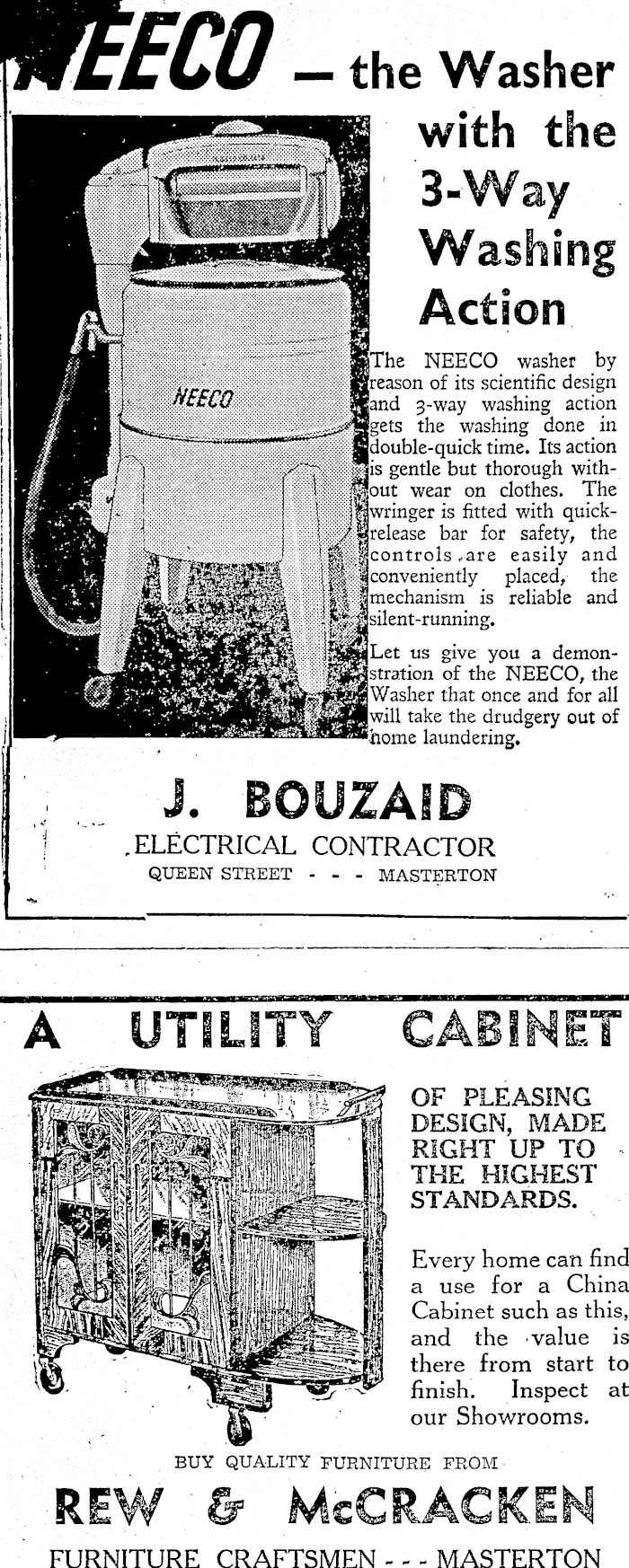 NEECO — the Washer with the 3-Way Washing Action

NEECO

The NEECO washer by reason of its scientific design and 3-way washing action gets the washing done in double-quick time. Its action is gentle but thorough without wear on clothes. The wringer is fitted with quick-release bar for safety, the controls are easily and conveniently placed, the mechanism is reliable and silent-running.

Let us give you a demonstration of the NEECO, the Washer that once and for all will take the drudgery out of home laundering.

J. BOUZAID
ELECTRICAL CONTRACTOR
QUEEN STREET - - - MASTERTON

A UTILITY CABINET

OF PLEASING DESIGN, MADE RIGHT UP TO THE HIGHEST STANDARDS.

Every home can find a use for a China Cabinet such as this, and the value is there from start to finish. Inspect at our Showrooms.

BUY QUALITY FURNITURE FROM
REW & McCRACKEN
FURNITURE CRAFTSMEN - - - MASTERTON